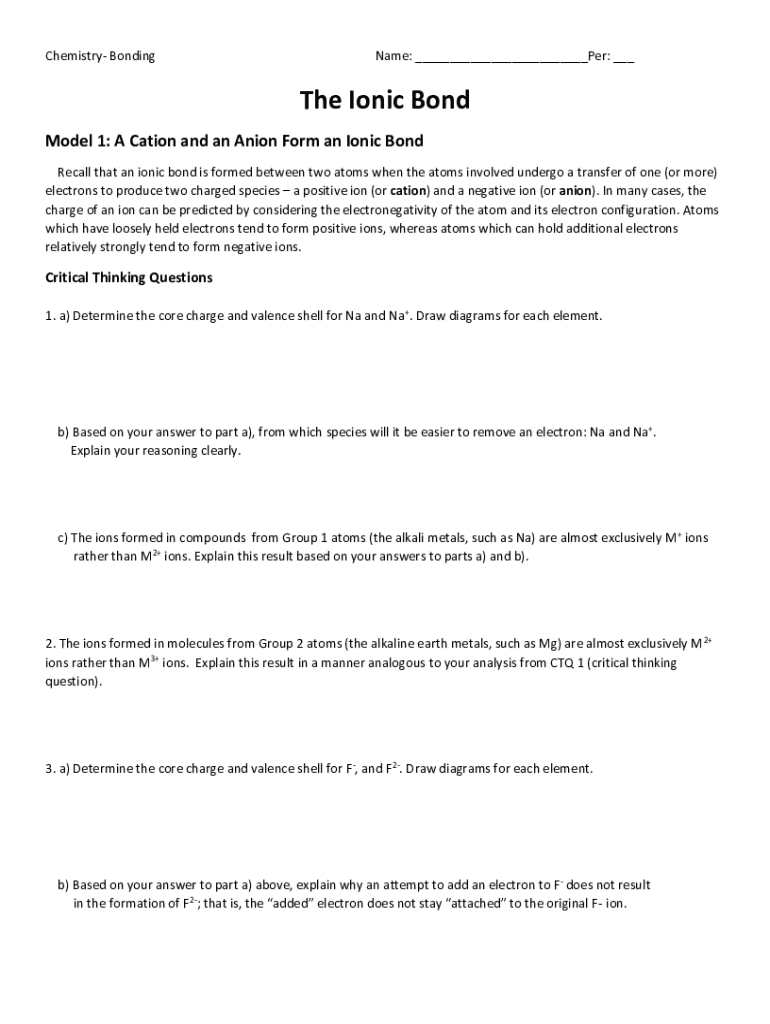 Chemistry- Bonding

Name: ________________________Per: ___

The Ionic Bond

Model 1: A Cation and an Anion Form an Ionic Bond

Recall that an ionic bond is formed between two atoms when the atoms involved undergo a transfer of one (or more) electrons to produce two charged species – a positive ion (or cation) and a negative ion (or anion). In many cases, the charge of an ion can be predicted by considering the electronegativity of the atom and its electron configuration. Atoms which have loosely held electrons tend to form positive ions, whereas atoms which can hold additional electrons relatively strongly tend to form negative ions.

Critical Thinking Questions

1. a) Determine the core charge and valence shell for Na and $Na^+$. Draw diagrams for each element.

b) Based on your answer to part a), from which species will it be easier to remove an electron: Na and $Na^+$. Explain your reasoning clearly.

c) The ions formed in compounds from Group 1 atoms (the alkali metals, such as Na) are almost exclusively $M^+$ ions rather than $M^{2+}$ ions. Explain this result based on your answers to parts a) and b).

2. The ions formed in molecules from Group 2 atoms (the alkaline earth metals, such as Mg) are almost exclusively $M^{2+}$ ions rather than $M^{3+}$ ions. Explain this result in a manner analogous to your analysis from CTQ 1 (critical thinking question).

3. a) Determine the core charge and valence shell for $F^-$, and $F^{2-}$. Draw diagrams for each element.

b) Based on your answer to part a) above, explain why an attempt to add an electron to $F^-$ does not result in the formation of $F^{2-}$; that is, the “added” electron does not stay “attached” to the original F- ion.